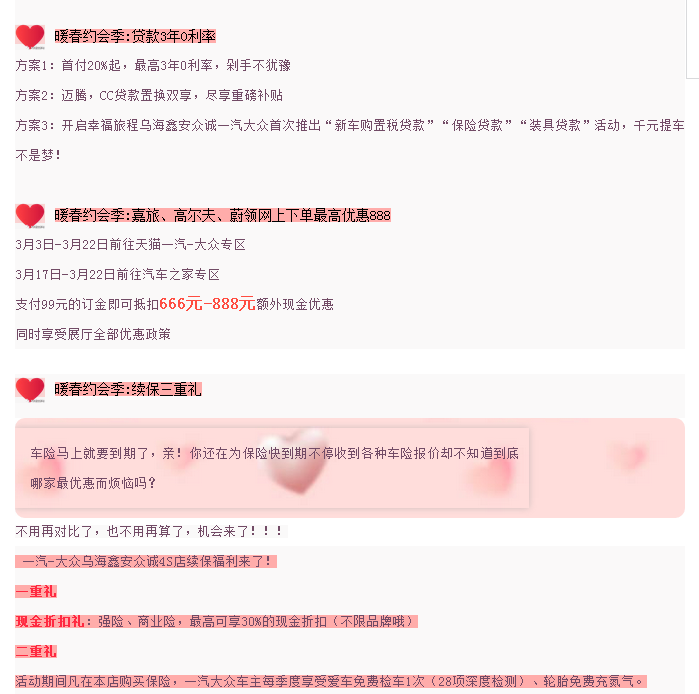 暖春约会季:贷款3年0利率

方案1:首付20%起，最高3年0利率，剁手不犹豫

方案2:迈腾，CC贷款置换双享，尽享重磅补贴

方案3:开启幸福旅程乌海鑫安众诚一汽大众首次推出“新车购置税贷款”“保险贷款”“装具贷款”活动，千元提车不是梦!

暖春约会季:嘉旅、高尔夫、蔚领网上下单最高优惠888

3月3日-3月22日前往天猫一汽-大众专区

3月17日-3月22日前往汽车之家专区

支付99元的订金即可抵扣666元-888元额外现金优惠

同时享受展厅全部优惠政策

暖春约会季:续保三重礼

车险马上就要到期了，亲!你还在为保险快到期不停收到各种车险报价却不知道到底哪家最优惠而烦恼吗?

不用再对比了，也不用再算了，机会来了!!!

一汽-大众乌海鑫安众诚4S店续保福利来了!

一重礼

现金折扣礼:强险、商业险，最高可享30%的现金折扣(不限品牌哦)

二重礼

活动期间凡在本店购买保险，一汽大众车主每季度享受爱车免费检车1次(28项深度检测)、轮胎免费充氮气。